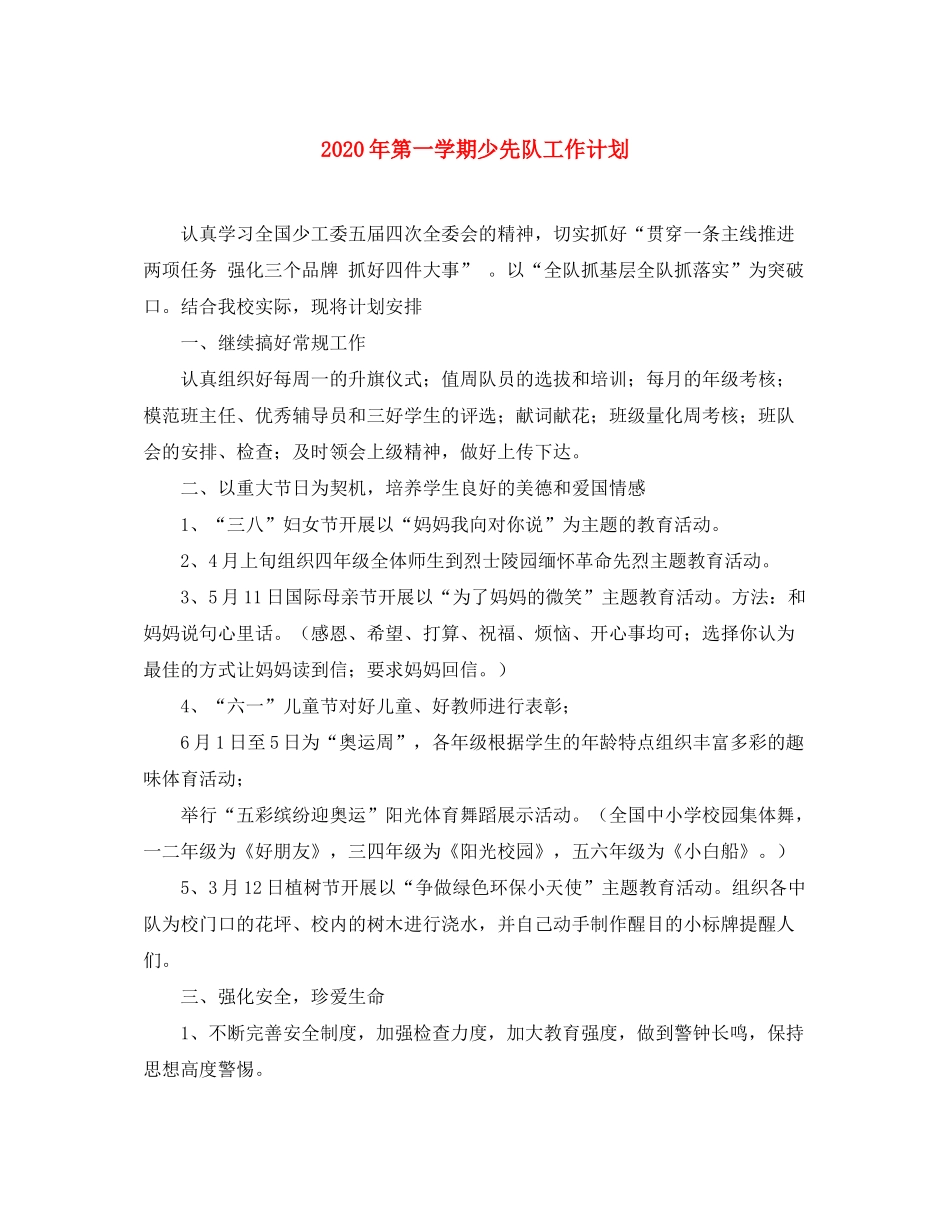 2020年第一学期少先队工作计划

认真学习全国少工委五届四次全委会的精神，切实抓好“贯穿一条主线推进两项任务 强化三个品牌 抓好四件大事” 。以“全队抓基层全队抓落实”为突破口。结合我校实际，现将计划安排

一、继续搞好常规工作

认真组织好每周一的升旗仪式；值周队员的选拔和培训；每月的年级考核；模范班主任、优秀辅导员和三好学生的评选；献词献花；班级量化周考核；班队会的安排、检查；及时领会上级精神，做好上传下达。

二、以重大节日为契机，培养学生良好的美德和爱国情感

1、“三八”妇女节开展以“妈妈我向对你说”为主题的教育活动。

2、4月上旬组织四年级全体师生到烈士陵园缅怀革命先烈主题教育活动。

3、5月11日国际母亲节开展以“为了妈妈的微笑”主题教育活动。方法：和妈妈说句心里话。（感恩、希望、打算、祝福、烦恼、开心事均可；选择你认为最佳的方式让妈妈读到信；要求妈妈回信。）

4、“六一”儿童节对好儿童、好教师进行表彰；

6月1日至5日为“奥运周”，各年级根据学生的年龄特点组织丰富多彩的趣味体育活动；

举行“五彩缤纷迎奥运”阳光体育舞蹈展示活动。（全国中小学校园集体舞，一二年级为《好朋友》，三四年级为《阳光校园》，五六年级为《小白船》。）

5、3月12日植树节开展以“争做绿色环保小天使”主题教育活动。组织各中队为校门口的花坪、校内的树木进行浇水，并自己动手制作醒目的小标牌提醒人们。

三、强化安全，珍爱生命

1、不断完善安全制度，加强检查力度，加大教育强度，做到警钟长鸣，保持思想高度警惕。